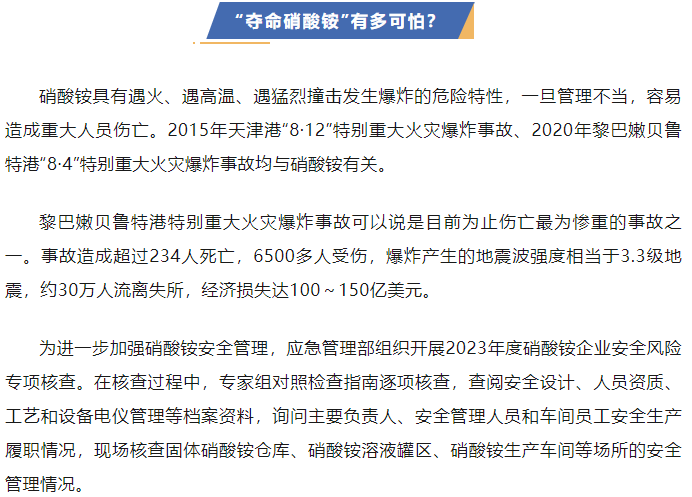 “夺命硝酸铵”有多可怕?

硝酸铵具有遇火、遇高温、遇猛烈撞击发生爆炸的危险特性，一旦管理不当，容易造成重大人员伤亡。2015年天津港“8·12”特别重大火灾爆炸事故、2020年黎巴嫩贝鲁特港“8·4”特别重大火灾爆炸事故均与硝酸铵有关。

黎巴嫩贝鲁特港特别重大火灾爆炸事故可以说是目前为止伤亡最为惨重的事故之一。事故造成超过234人死亡，6500多人受伤，爆炸产生的地震波强度相当于3.3级地震，约30万人流离失所，经济损失达100～150亿美元。

为进一步加强硝酸铵安全管理，应急管理部组织开展2023年度硝酸铵企业安全风险专项核查。在核查过程中，专家组对照检查指南逐项核查，查阅安全设计、人员资质、工艺和设备电仪管理等档案资料，询问主要负责人、安全管理人员和车间员工安全生产履职情况，现场核查固体硝酸铵仓库、硝酸铵溶液罐区、硝酸铵生产车间等场所的安全管理情况。